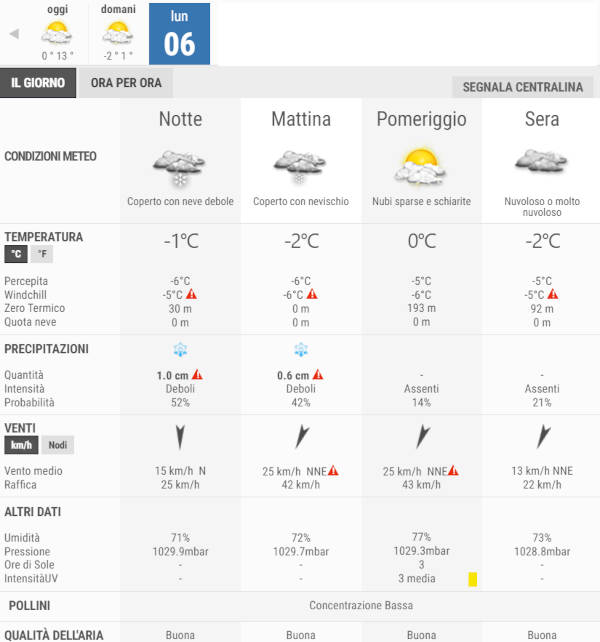 oggi
0 ° 13 °

domani
-2 ° 1 °

lun
06

IL GIORNO
ORA PER ORA
SEGNALA CENTRALINA

| | Notte | Mattina | Pomeriggio | Sera |
|---|---|---|---|---|
| CONDIZIONI METEO | Coperto con neve debole | Coperto con nevischio | Nubi sparse e schiarite | Nuvoloso o molto nuvoloso |
| TEMPERATURA °C °F | -1°C | -2°C | 0°C | -2°C |
| Percepita | -6°C | -6°C | -5°C | -5°C |
| Windchill | -5°C | -6°C | -6°C | -5°C |
| Zero Termico | 30 m | 0 m | 193 m | 92 m |
| Quota neve | 0 m | 0 m | 0 m | 0 m |
| PRECIPITAZIONI | | | | |
| Quantità | 1.0 cm | 0.6 cm | - | - |
| Intensità | Deboli | Deboli | Assenti | Assenti |
| Probabilità | 52% | 42% | 14% | 21% |
| VENTI km/h Nodi | | | | |
| Vento medio | 15 km/h N | 25 km/h NNE | 25 km/h NNE | 13 km/h NNE |
| Raffica | 25 km/h | 42 km/h | 43 km/h | 22 km/h |
| ALTRI DATI | | | | |
| Umidità | 71% | 72% | 77% | 73% |
| Pressione | 1029.9mbar | 1029.7mbar | 1029.3mbar | 1028.8mbar |
| Ore di Sole | - | - | 3 | - |
| IntensitàUV | - | - | 3 media | - |
| POLLINI | Concentrazione Bassa | | | |
| QUALITÀ DELL'ARIA | Buona | Buona | Buona | Buona |